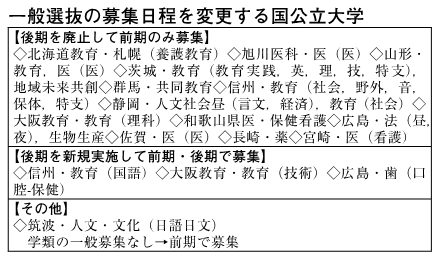 一般選抜の募集日程を変更する国公立大学

【後期を廃止して前期のみ募集】
◇北海道教育・札幌（養護教育）◇旭川医科・医（医）◇山形・教育，医（医）◇茨城・教育（教育実践，英，理，技，特支），地域未来共創◇群馬・共同教育◇信州・教育（社会，野外，音，保体，特支）◇静岡・人文社会昼（言文，経済），教育（社会）◇大阪教育・教育（理科）◇和歌山県医・保健看護◇広島・法（昼，夜），生物生産◇佐賀・医（医）◇長崎・薬◇宮崎・医（看護）

【後期を新規実施して前期・後期で募集】
◇信州・教育（国語）◇大阪教育・教育（技術）◇広島・歯（口腔-保健）

【その他】
◇筑波・人文・文化（日語日文）
学類の一般募集なし→前期で募集